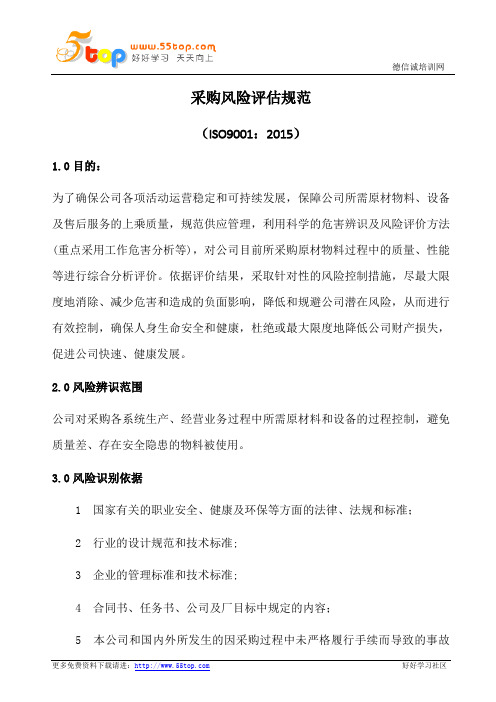 5top www.55top.com 好好学习 天天向上

德信诚培训网

采购风险评估规范

（ISO9001：2015）

1.0 目的：

为了确保公司各项活动运营稳定和可持续发展，保障公司所需原材物料、设备及售后服务的上乘质量，规范供应管理，利用科学的危害辨识及风险评价方法(重点采用工作危害分析等)，对公司目前所采购原材物料过程中的质量、性能等进行综合分析评价。依据评价结果，采取针对性的风险控制措施，尽最大限度地消除、减少危害和造成的负面影响，降低和规避公司潜在风险，从而进行有效控制，确保人身生命安全和健康，杜绝或最大限度地降低公司财产损失，促进公司快速、健康发展。

2.0 风险辨识范围

公司对采购各系统生产、经营业务过程中所需原材料和设备的过程控制，避免质量差、存在安全隐患的物料被使用。

3.0 风险识别依据

1 国家有关的职业安全、健康及环保等方面的法律、法规和标准；

2 行业的设计规范和技术标准；

3 企业的管理标准和技术标准；

4 合同书、任务书、公司及厂目标中规定的内容；

5 本公司和国内外所发生的因采购过程中未严格履行手续而导致的事故

更多免费资料下载请进：http://www.55top.com

好好学习社区